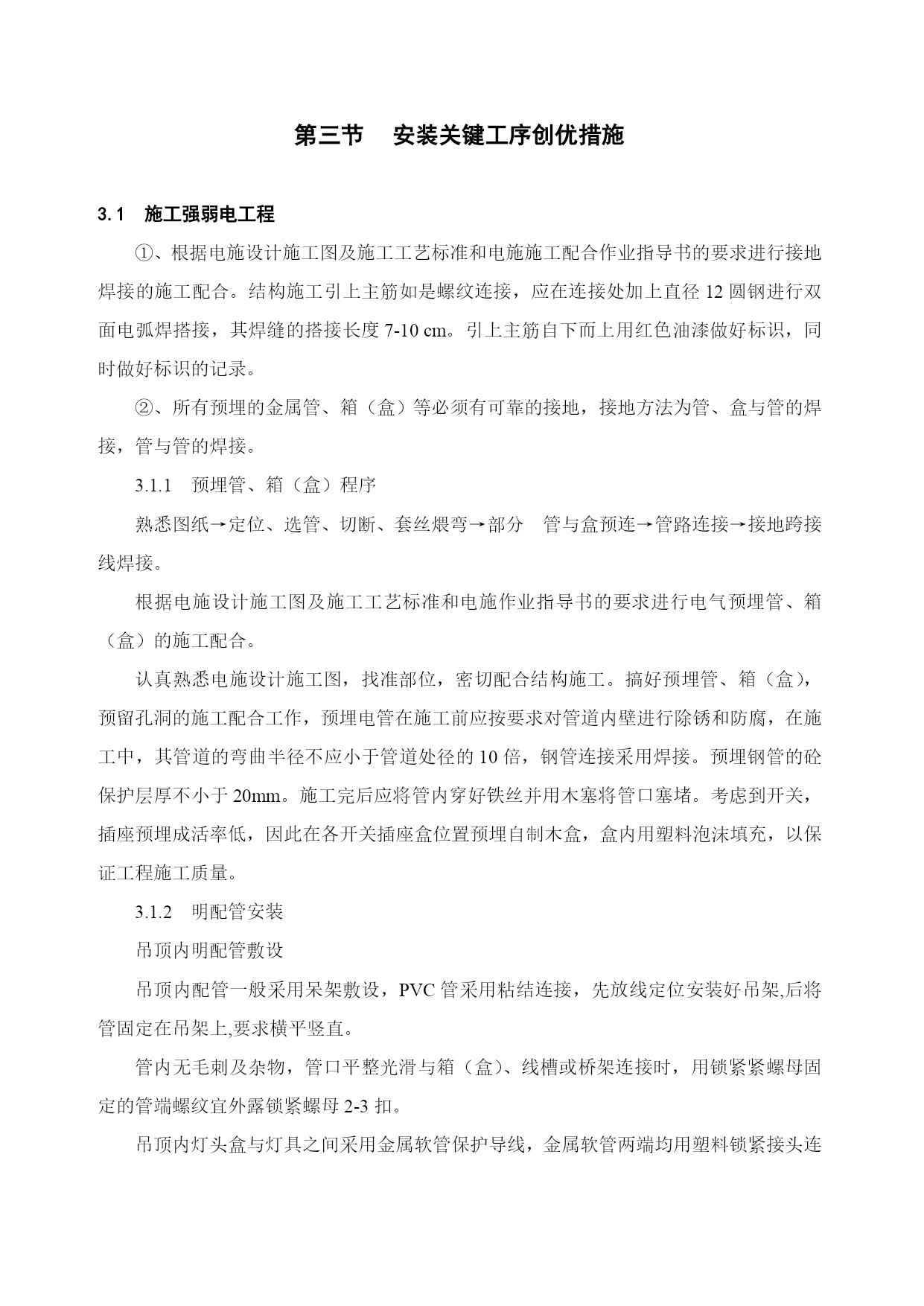 第三节　安装关键工序创优措施

3.1　施工强弱电工程

①、根据电施设计施工图及施工工艺标准和电施施工配合作业指导书的要求进行接地焊接的施工配合。结构施工引上主筋如是螺纹连接，应在连接处加上直径 12 圆钢进行双面电弧焊搭接，其焊缝的搭接长度 7-10 cm。引上主筋自下而上用红色油漆做好标识，同时做好标识的记录。

②、所有预埋的金属管、箱（盒）等必须有可靠的接地，接地方法为管、盒与管的焊接，管与管的焊接。

3.1.1　预埋管、箱（盒）程序

熟悉图纸→定位、选管、切断、套丝煨弯→部分　管与盒预连→管路连接→接地跨接线焊接。

根据电施设计施工图及施工工艺标准和电施作业指导书的要求进行电气预埋管、箱（盒）的施工配合。

认真熟悉电施设计施工图，找准部位，密切配合结构施工。搞好预埋管、箱（盒），预留孔洞的施工配合工作，预埋电管在施工前应按要求对管道内壁进行除锈和防腐，在施工中，其管道的弯曲半径不应小于管道处径的 10 倍，钢管连接采用焊接。预埋钢管的砼保护层厚不小于 20mm。施工完后应将管内穿好铁丝并用木塞将管口塞堵。考虑到开关，插座预埋成活率低，因此在各开关插座盒位置预埋自制木盒，盒内用塑料泡沫填充，以保证工程施工质量。

3.1.2　明配管安装

吊顶内明配管敷设

吊顶内配管一般采用呆架敷设，PVC 管采用粘结连接，先放线定位安装好吊架,后将管固定在吊架上,要求横平竖直。

管内无毛刺及杂物，管口平整光滑与箱（盒）、线槽或桥架连接时，用锁紧紧螺母固定的管端螺纹宜外露锁紧螺母 2-3 扣。

吊顶内灯头盒与灯具之间采用金属软管保护导线，金属软管两端均用塑料锁紧接头连